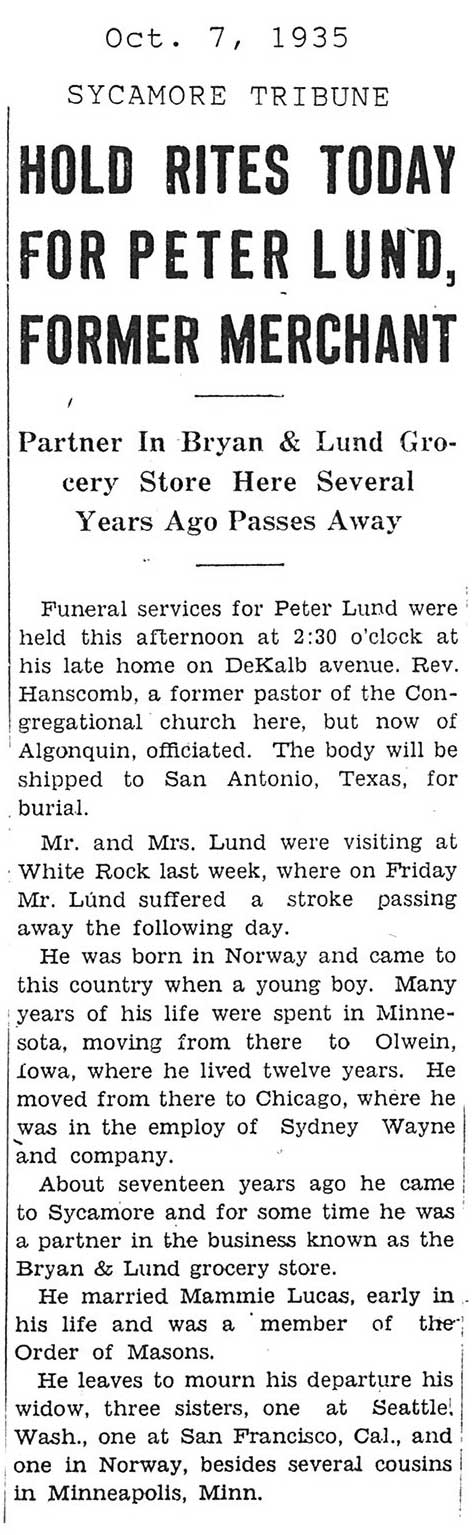 Oct. 7, 1935

SYCAMORE TRIBUNE

HOLD RITES TODAY FOR PETER LUND, FORMER MERCHANT

Partner In Bryan & Lund Grocery Store Here Several Years Ago Passes Away

Funeral services for Peter Lund were held this afternoon at 2:30 o'clock at his late home on DeKalb avenue. Rev. Hanscomb, a former pastor of the Congregational church here, but now of Algonquin, officiated. The body will be shipped to San Antonio, Texas, for burial.

Mr. and Mrs. Lund were visiting at White Rock last week, where on Friday Mr. Lund suffered a stroke passing away the following day.

He was born in Norway and came to this country when a young boy. Many years of his life were spent in Minnesota, moving from there to Olwein, Iowa, where he lived twelve years. He moved from there to Chicago, where he was in the employ of Sydney Wayne and company.

About seventeen years ago he came to Sycamore and for some time he was a partner in the business known as the Bryan & Lund grocery store.

He married Mammie Lucas, early in his life and was a member of the Order of Masons.

He leaves to mourn his departure his widow, three sisters, one at Seattle, Wash., one at San Francisco, Cal., and one in Norway, besides several cousins in Minneapolis, Minn.